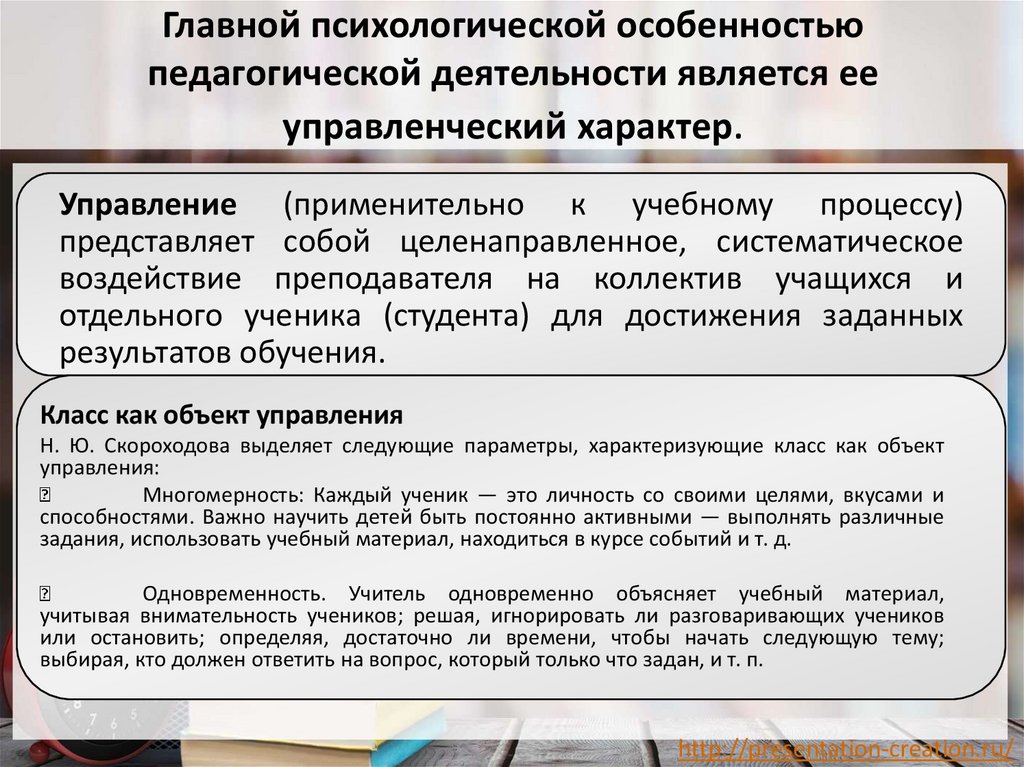 Главной психологической особенностью педагогической деятельности является ее управленческий характер.

Управление (применительно к учебному процессу) представляет собой целенаправленное, систематическое воздействие преподавателя на коллектив учащихся и отдельного ученика (студента) для достижения заданных результатов обучения.

Класс как объект управления

Н. Ю. Скороходова выделяет следующие параметры, характеризующие класс как объект управления:

 Многомерность: Каждый ученик — это личность со своими целями, вкусами и способностями. Важно научить детей быть постоянно активными — выполнять различные задания, использовать учебный материал, находиться в курсе событий и т. д.

 Одновременность. Учитель одновременно объясняет учебный материал, учитывая внимательность учеников; решая, игнорировать ли разговаривающих учеников или остановить; определяя, достаточно ли времени, чтобы начать следующую тему; выбирая, кто должен ответить на вопрос, который только что задан, и т. п.

http://presentation-creation.ru/